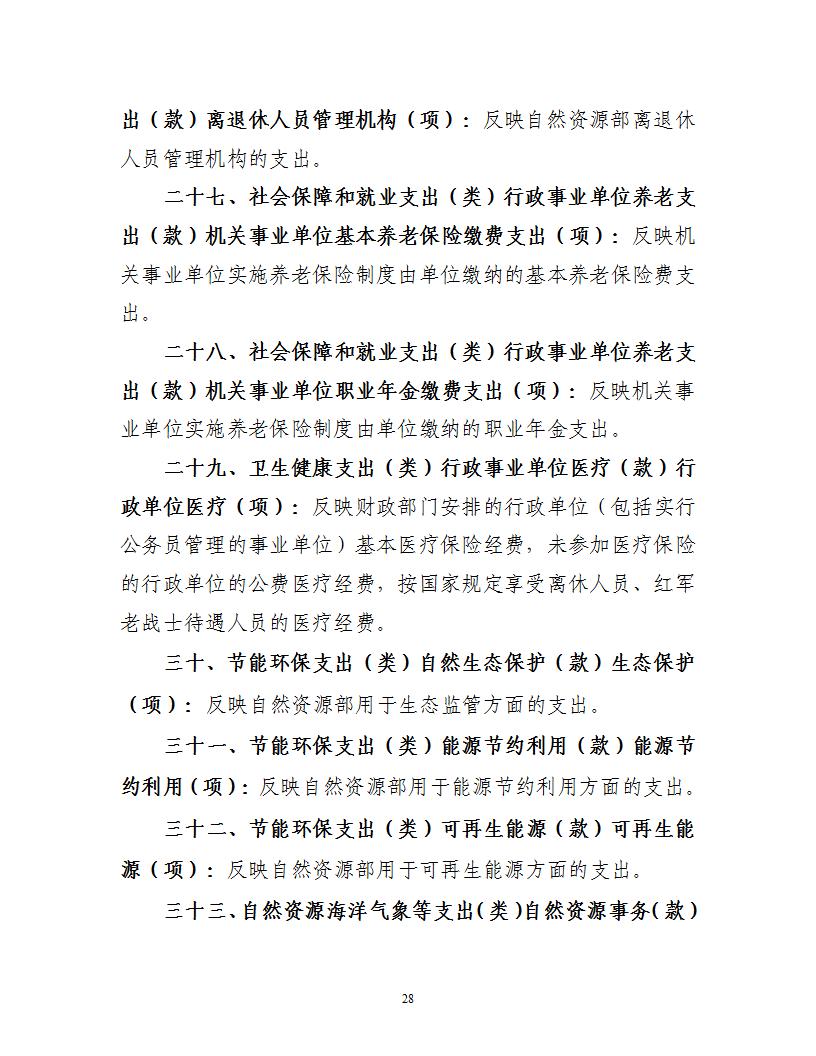 出（款）离退休人员管理机构（项）：反映自然资源部离退休人员管理机构的支出。

二十七、社会保障和就业支出（类）行政事业单位养老支出（款）机关事业单位基本养老保险缴费支出（项）：反映机关事业单位实施养老保险制度由单位缴纳的基本养老保险费支出。

二十八、社会保障和就业支出（类）行政事业单位养老支出（款）机关事业单位职业年金缴费支出（项）：反映机关事业单位实施养老保险制度由单位缴纳的职业年金支出。

二十九、卫生健康支出（类）行政事业单位医疗（款）行政单位医疗（项）：反映财政部门安排的行政单位（包括实行公务员管理的事业单位）基本医疗保险经费，未参加医疗保险的行政单位的公费医疗经费，按国家规定享受离休人员、红军老战士待遇人员的医疗经费。

三十、节能环保支出（类）自然生态保护（款）生态保护（项）：反映自然资源部用于生态监管方面的支出。

三十一、节能环保支出（类）能源节约利用（款）能源节约利用（项）：反映自然资源部用于能源节约利用方面的支出。

三十二、节能环保支出（类）可再生能源（款）可再生能源（项）：反映自然资源部用于可再生能源方面的支出。

三十三、自然资源海洋气象等支出（类）自然资源事务（款）

28